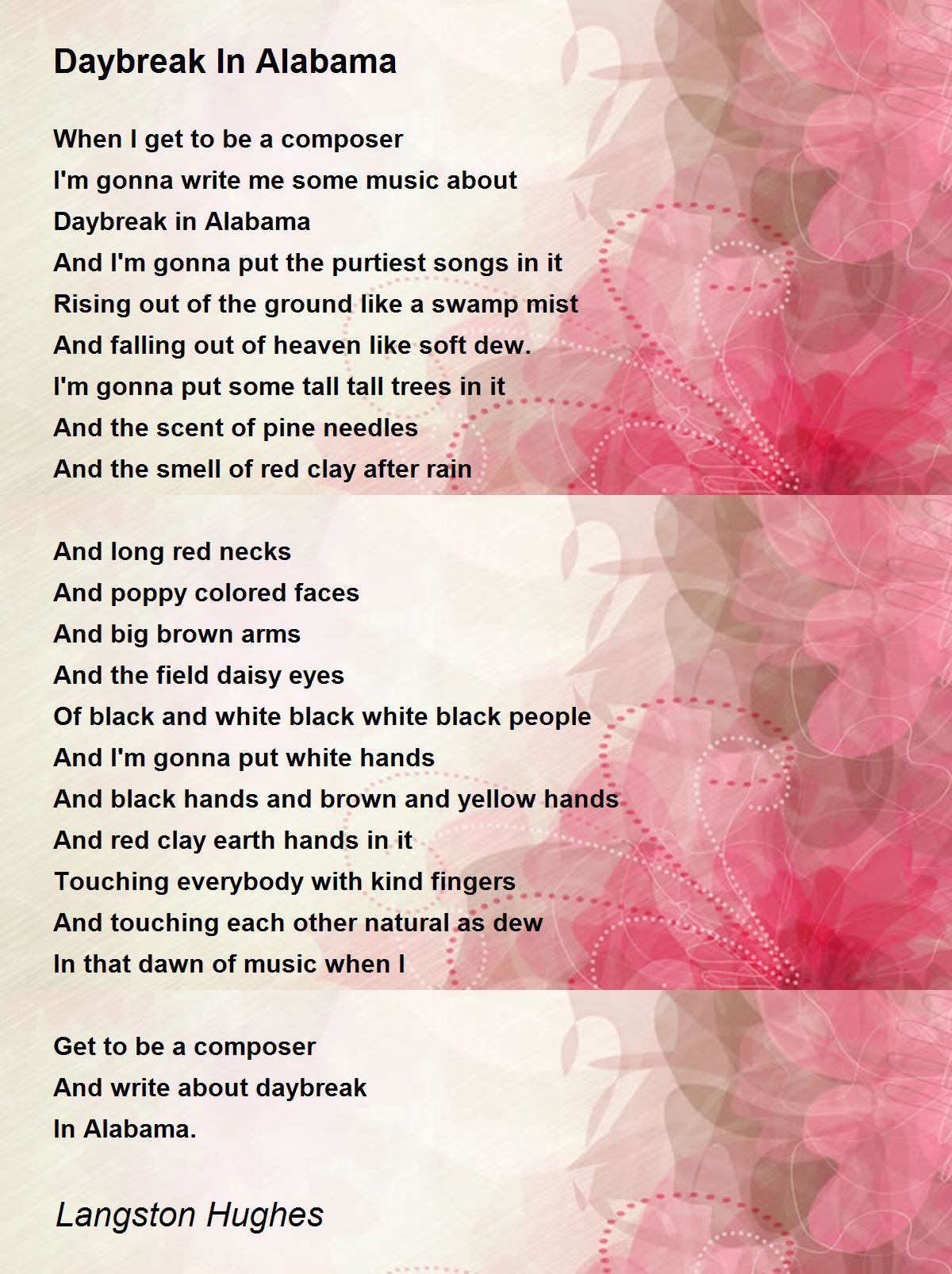 Daybreak In Alabama

When I get to be a composer
I'm gonna write me some music about
Daybreak in Alabama
And I'm gonna put the purtiest songs in it
Rising out of the ground like a swamp mist
And falling out of heaven like soft dew.
I'm gonna put some tall tall trees in it
And the scent of pine needles
And the smell of red clay after rain

And long red necks
And poppy colored faces
And big brown arms
And the field daisy eyes
Of black and white black white black people
And I'm gonna put white hands
And black hands and brown and yellow hands
And red clay earth hands in it
Touching everybody with kind fingers
And touching each other natural as dew
In that dawn of music when I

Get to be a composer
And write about daybreak
In Alabama.

Langston Hughes